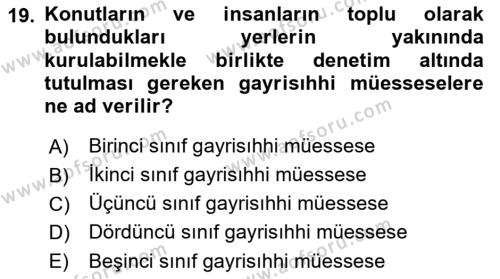 19. Konutların ve insanların toplu olarak bulundukları yerlerin yakınında kurulabilmekle birlikte denetim altında tutulması gereken gayrisıhhi müesseselere ne ad verilir?

A) Birinci sınıf gayrisıhhi müessese
B) İkinci sınıf gayrisıhhi müessese
C) Üçüncü sınıf gayrisıhhi müessese
D) Dördüncü sınıf gayrisıhhi müessese
E) Beşinci sınıf gayrisıhhi müessese

www.aofsoru.com